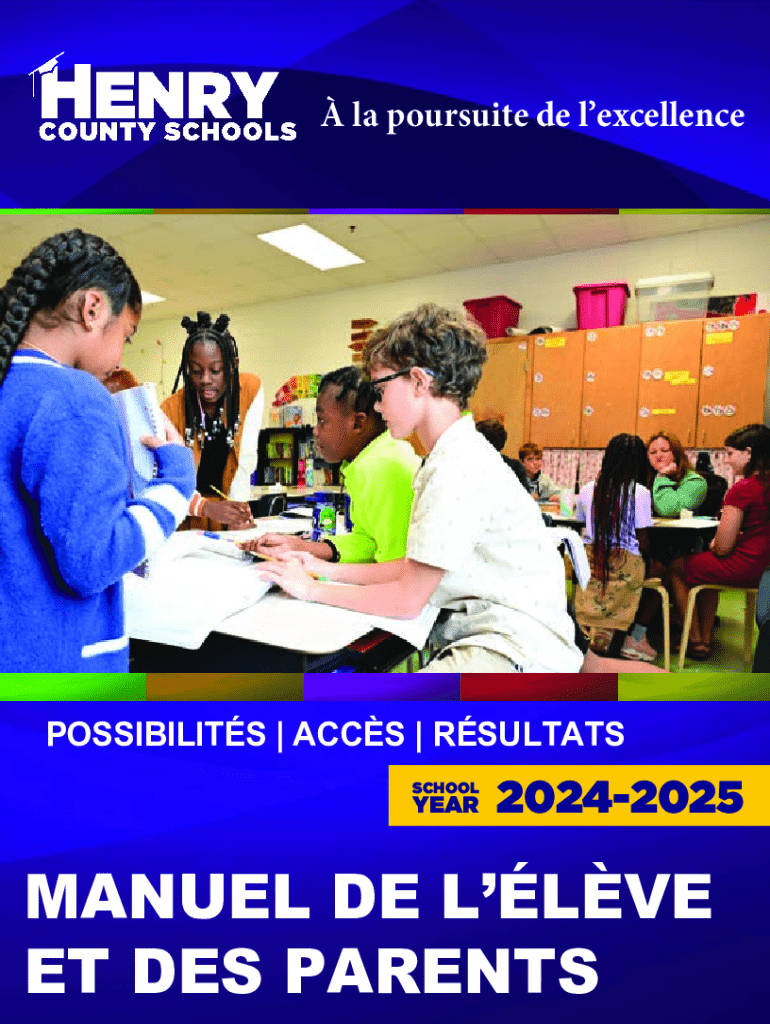 HENRY
COUNTY SCHOOLS

À la poursuite de l'excellence

POSSIBILITÉS | ACCÈS | RÉSULTATS

SCHOOL YEAR 2024-2025

MANUEL DE L'ÉLÈVE ET DES PARENTS